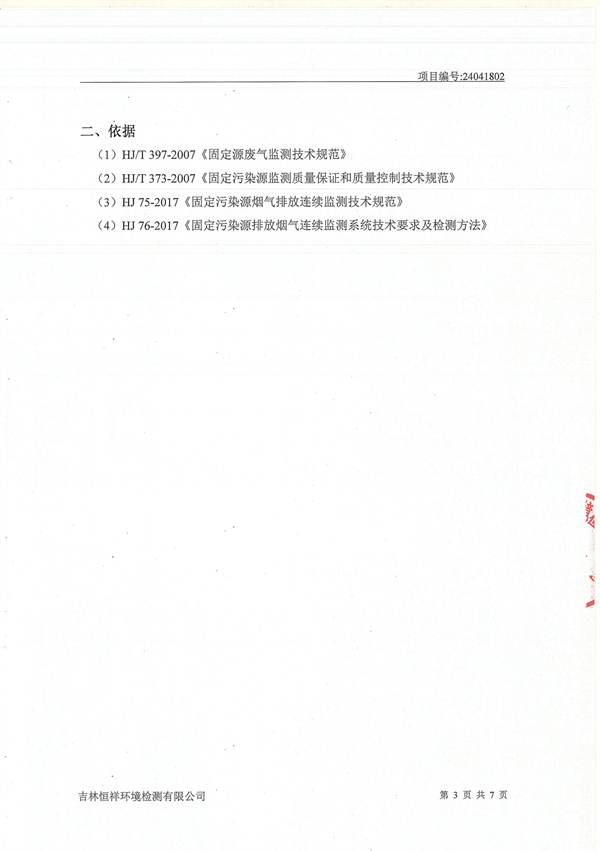 项目编号:24041802

二、依据

(1)HJ/T 397-2007《固定源废气监测技术规范》

(2)HJ/T 373-2007《固定污染源监测质量保证和质量控制技术规范》

(3)HJ 75-2017《固定污染源烟气排放连续监测技术规范》

(4)HJ 76-2017《固定污染源排放烟气连续监测系统技术要求及检测方法》

吉林恒祥环境检测有限公司

第3页 共7页